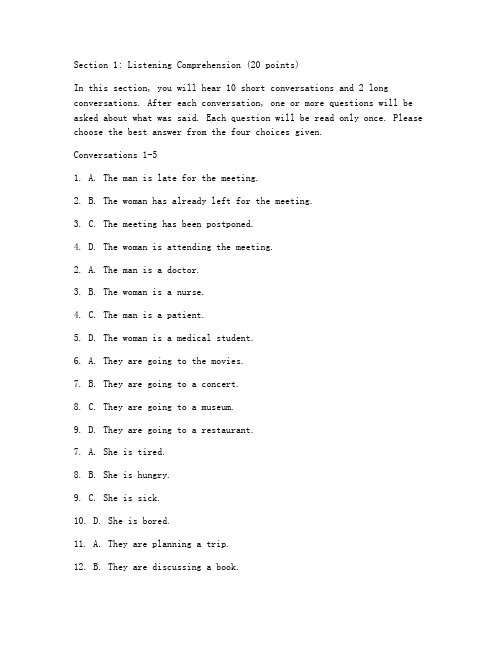 Section 1: Listening Comprehension (20 points)

In this section, you will hear 10 short conversations and 2 long conversations. After each conversation, one or more questions will be asked about what was said. Each question will be read only once. Please choose the best answer from the four choices given.

Conversations 1-5

1. A. The man is late for the meeting.

2. B. The woman has already left for the meeting.

3. C. The meeting has been postponed.

4. D. The woman is attending the meeting.

2. A. The man is a doctor.

3. B. The woman is a nurse.

4. C. The man is a patient.

5. D. The woman is a medical student.

6. A. They are going to the movies.

7. B. They are going to a concert.

8. C. They are going to a museum.

9. D. They are going to a restaurant.

7. A. She is tired.

8. B. She is hungry.

9. C. She is sick.

10. D. She is bored.

11. A. They are planning a trip.

12. B. They are discussing a book.